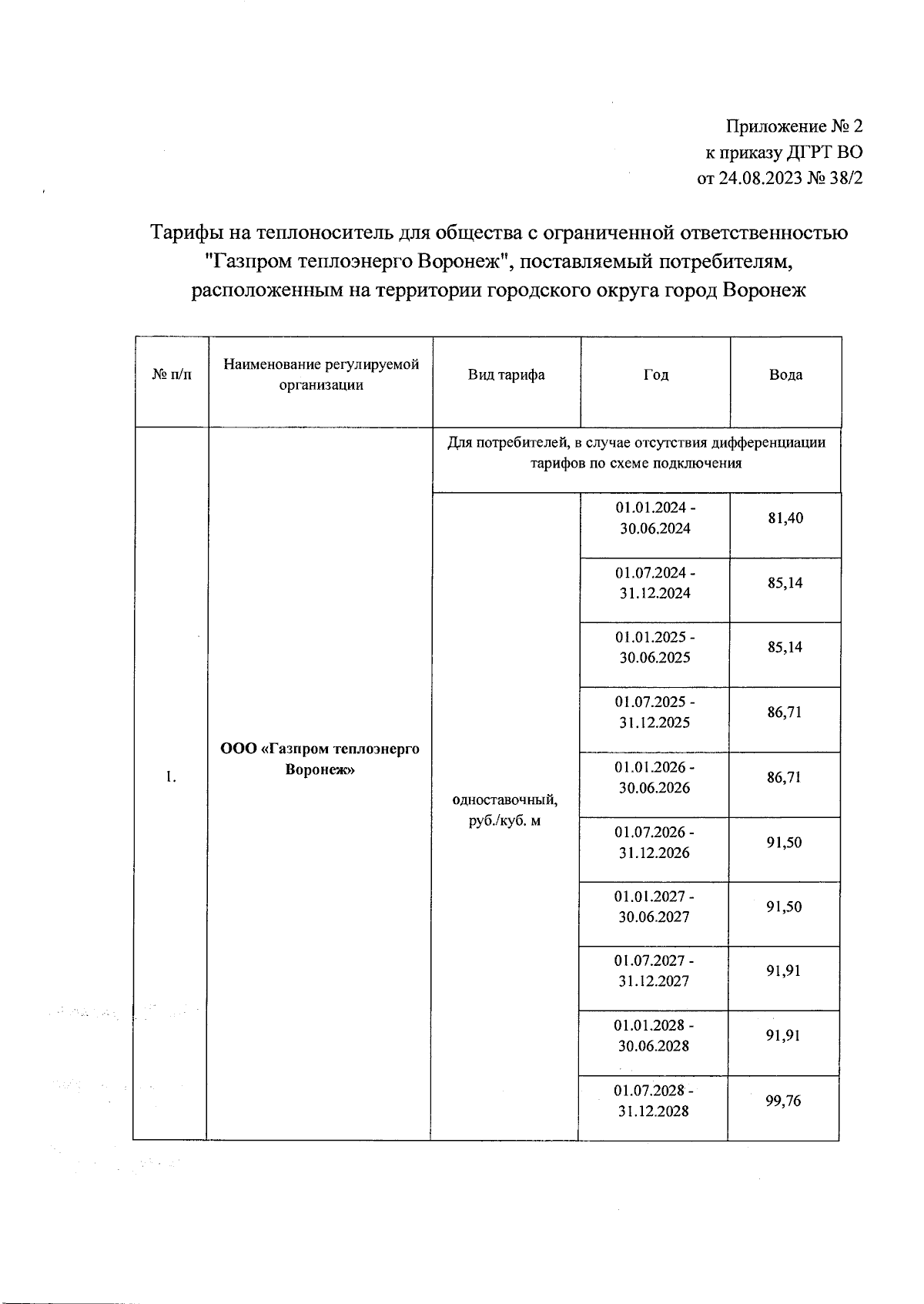 Приложение № 2
к приказу ДГРТ ВО
от 24.08.2023 № 38/2

Тарифы на теплоноситель для общества с ограниченной ответственностью "Газпром теплоэнерго Воронеж", поставляемый потребителям, расположенным на территории городского округа город Воронеж

| № п/п | Наименование регулируемой организации | Вид тарифа | Год | Вода |
|---|---|---|---|---|
| 1. | ООО «Газпром теплоэнерго Воронеж» | Для потребителей, в случае отсутствия дифференциации тарифов по схеме подключения | | |
| | | одноставочный, руб./куб. м | 01.01.2024 - 30.06.2024 | 81,40 |
| | | | 01.07.2024 - 31.12.2024 | 85,14 |
| | | | 01.01.2025 - 30.06.2025 | 85,14 |
| | | | 01.07.2025 - 31.12.2025 | 86,71 |
| | | | 01.01.2026 - 30.06.2026 | 86,71 |
| | | | 01.07.2026 - 31.12.2026 | 91,50 |
| | | | 01.01.2027 - 30.06.2027 | 91,50 |
| | | | 01.07.2027 - 31.12.2027 | 91,91 |
| | | | 01.01.2028 - 30.06.2028 | 91,91 |
| | | | 01.07.2028 - 31.12.2028 | 99,76 |